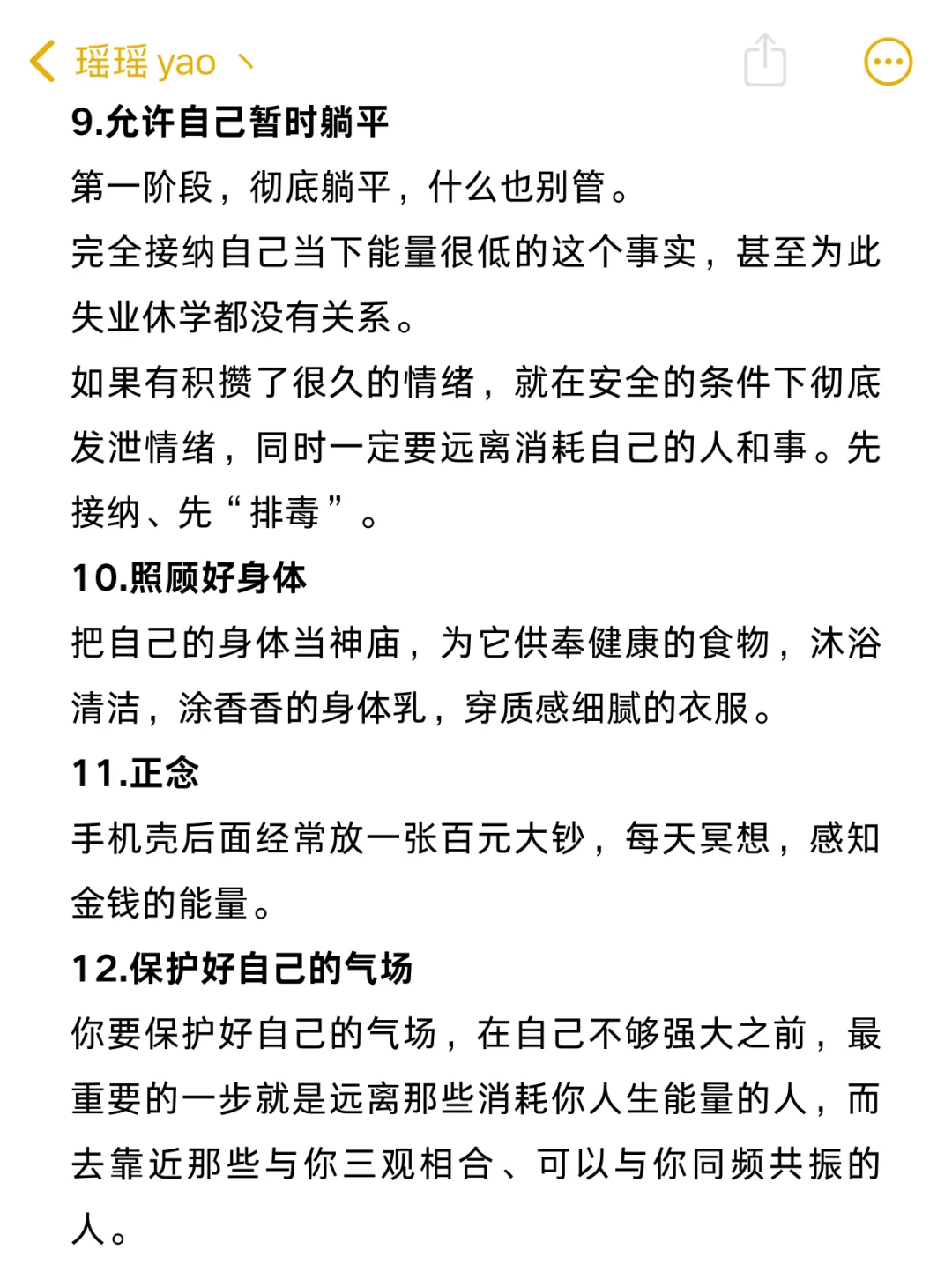 瑶瑶 yao 丶

9.允许自己暂时躺平

第一阶段，彻底躺平，什么也别管。

完全接纳自己当下能量很低的这个事实，甚至为此失业休学都没有关系。

如果有积攒了很久的情绪，就在安全的条件下彻底发泄情绪，同时一定要远离消耗自己的人和事。先接纳、先“排毒”。

10.照顾好身体

把自己的身体当神庙，为它供奉健康的食物，沐浴清洁，涂香香的身体乳，穿质感细腻的衣服。

11.正念

手机壳后面经常放一张百元大钞，每天冥想，感知金钱的能量。

12.保护好自己的气场

你要保护好自己的气场，在自己不够强大之前，最重要的一步就是远离那些消耗你人生能量的人，而去靠近那些与你三观相合、可以与你同频共振的人。